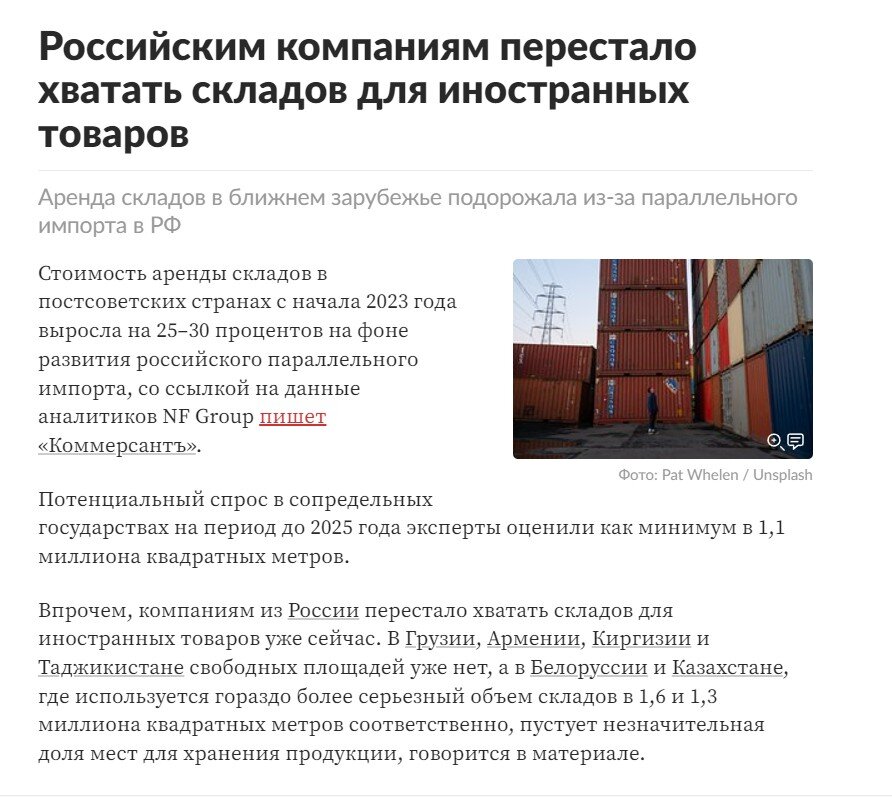 Российским компаниям перестало хватать складов для иностранных товаров

Аренда складов в ближнем зарубежье подорожала из-за параллельного импорта в РФ

Стоимость аренды складов в постсоветских странах с начала 2023 года выросла на 25–30 процентов на фоне развития российского параллельного импорта, со ссылкой на данные аналитиков NF Group пишет «Коммерсантъ».

Фото: Pat Whelen / Unsplash

Потенциальный спрос в сопредельных государствах на период до 2025 года эксперты оценили как минимум в 1,1 миллиона квадратных метров.

Впрочем, компаниям из России перестало хватать складов для иностранных товаров уже сейчас. В Грузии, Армении, Киргизии и Таджикистане свободных площадей уже нет, а в Белоруссии и Казахстане, где используется гораздо более серьезный объем складов в 1,6 и 1,3 миллиона квадратных метров соответственно, пустует незначительная доля мест для хранения продукции, говорится в материале.